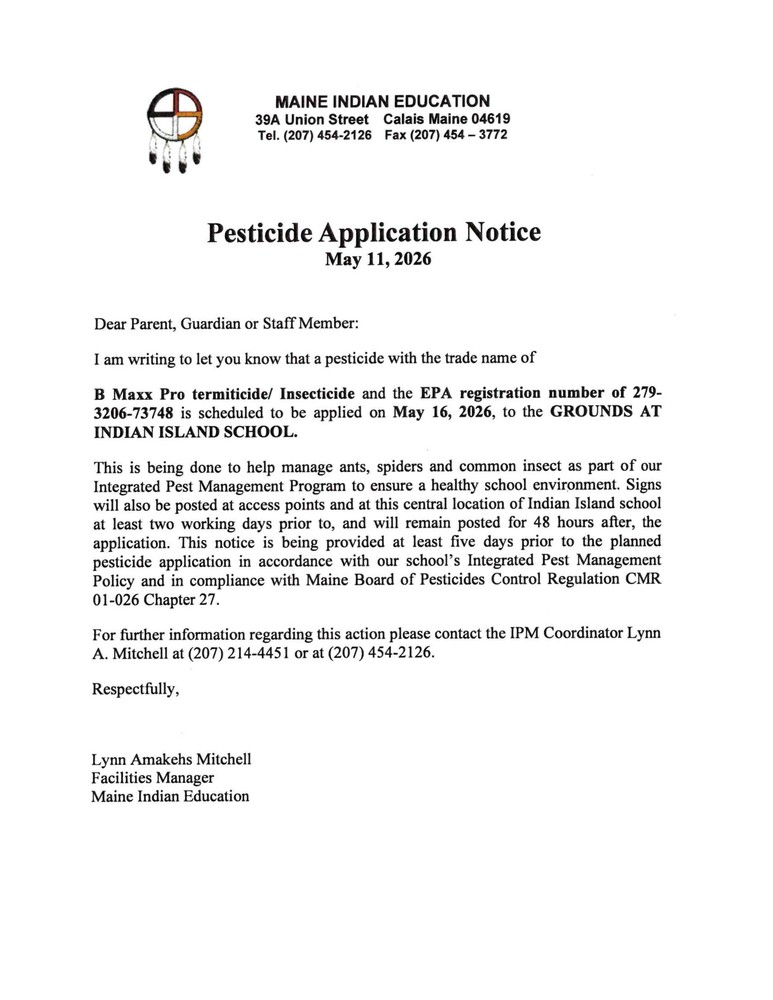 MAINE INDIAN EDUCATION
39A Union Street Calais Maine 04619
Tel. (207) 454-2126 Fax (207) 454 – 3772

Pesticide Application Notice
May 11, 2026

Dear Parent, Guardian or Staff Member:

I am writing to let you know that a pesticide with the trade name of

B Maxx Pro termiticide/ Insecticide and the EPA registration number of 279-3206-73748 is scheduled to be applied on May 16, 2026, to the GROUNDS AT INDIAN ISLAND SCHOOL.

This is being done to help manage ants, spiders and common insect as part of our Integrated Pest Management Program to ensure a healthy school environment. Signs will also be posted at access points and at this central location of Indian Island school at least two working days prior to, and will remain posted for 48 hours after, the application. This notice is being provided at least five days prior to the planned pesticide application in accordance with our school's Integrated Pest Management Policy and in compliance with Maine Board of Pesticides Control Regulation CMR 01-026 Chapter 27.

For further information regarding this action please contact the IPM Coordinator Lynn A. Mitchell at (207) 214-4451 or at (207) 454-2126.

Respectfully,

Lynn Amakehs Mitchell
Facilities Manager
Maine Indian Education